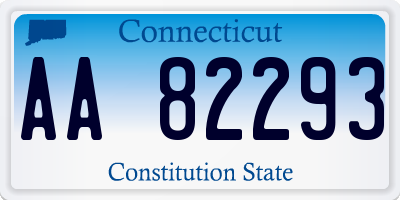 Connecticut

AA 82293

Constitution State